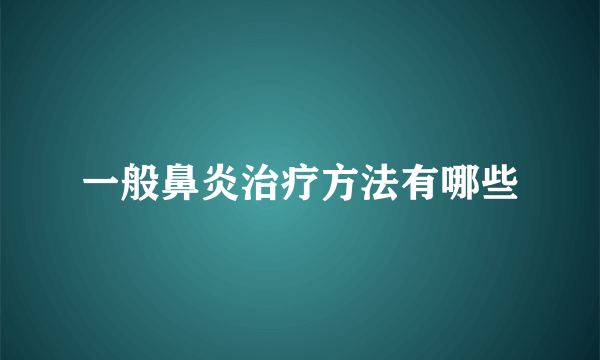 一般鼻炎治疗方法有哪些